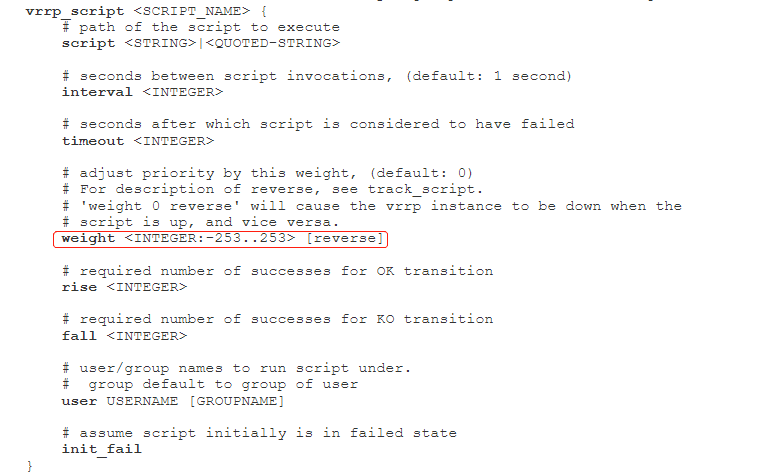 vrrp_script <SCRIPT_NAME> {
    # path of the script to execute
    script <STRING>|<QUOTED-STRING>

    # seconds between script invocations, (default: 1 second)
    interval <INTEGER>

    # seconds after which script is considered to have failed
    timeout <INTEGER>

    # adjust priority by this weight, (default: 0)
    # For description of reverse, see track_script.
    # 'weight 0 reverse' will cause the vrrp instance to be down when the
    # script is up, and vice versa.
    weight <INTEGER:-253..253> [reverse]

    # required number of successes for OK transition
    rise <INTEGER>

    # required number of successes for KO transition
    fall <INTEGER>

    # user/group names to run script under.
    #  group default to group of user
    user USERNAME [GROUPNAME]

    # assume script initially is in failed state
    init_fail
}